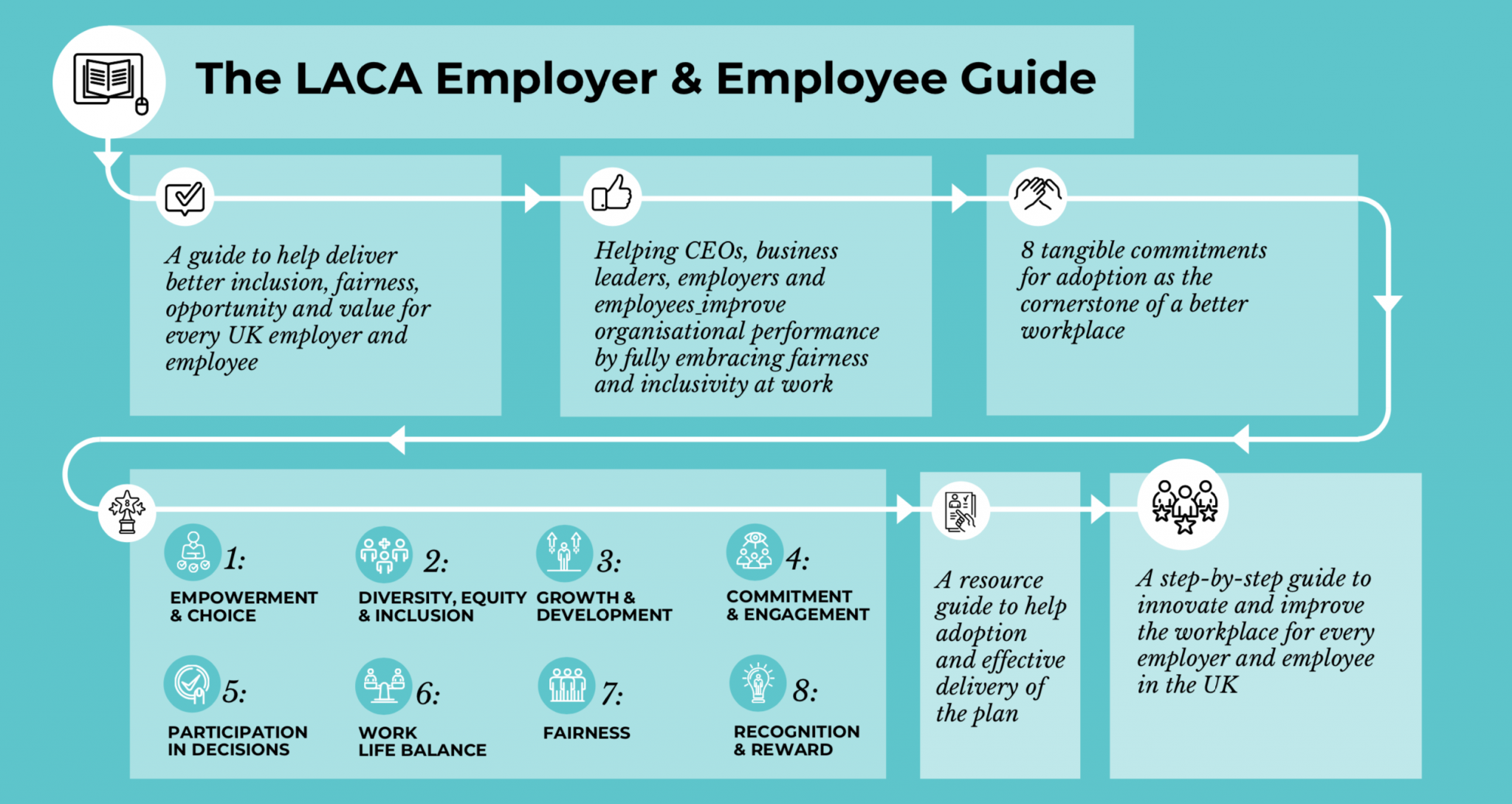 The LACA Employer & Employee Guide

A guide to help deliver better inclusion, fairness, opportunity and value for every UK employer and employee

Helping CEOs, business leaders, employers and employees improve organisational performance by fully embracing fairness and inclusivity at work

8 tangible commitments for adoption as the cornerstone of a better workplace

1: EMPOWERMENT & CHOICE

2: DIVERSITY, EQUITY & INCLUSION

3: GROWTH & DEVELOPMENT

4: COMMITMENT & ENGAGEMENT

5: PARTICIPATION IN DECISIONS

6: WORK LIFE BALANCE

7: FAIRNESS

8: RECOGNITION & REWARD

A resource guide to help adoption and effective delivery of the plan

A step-by-step guide to innovate and improve the workplace for every employer and employee in the UK